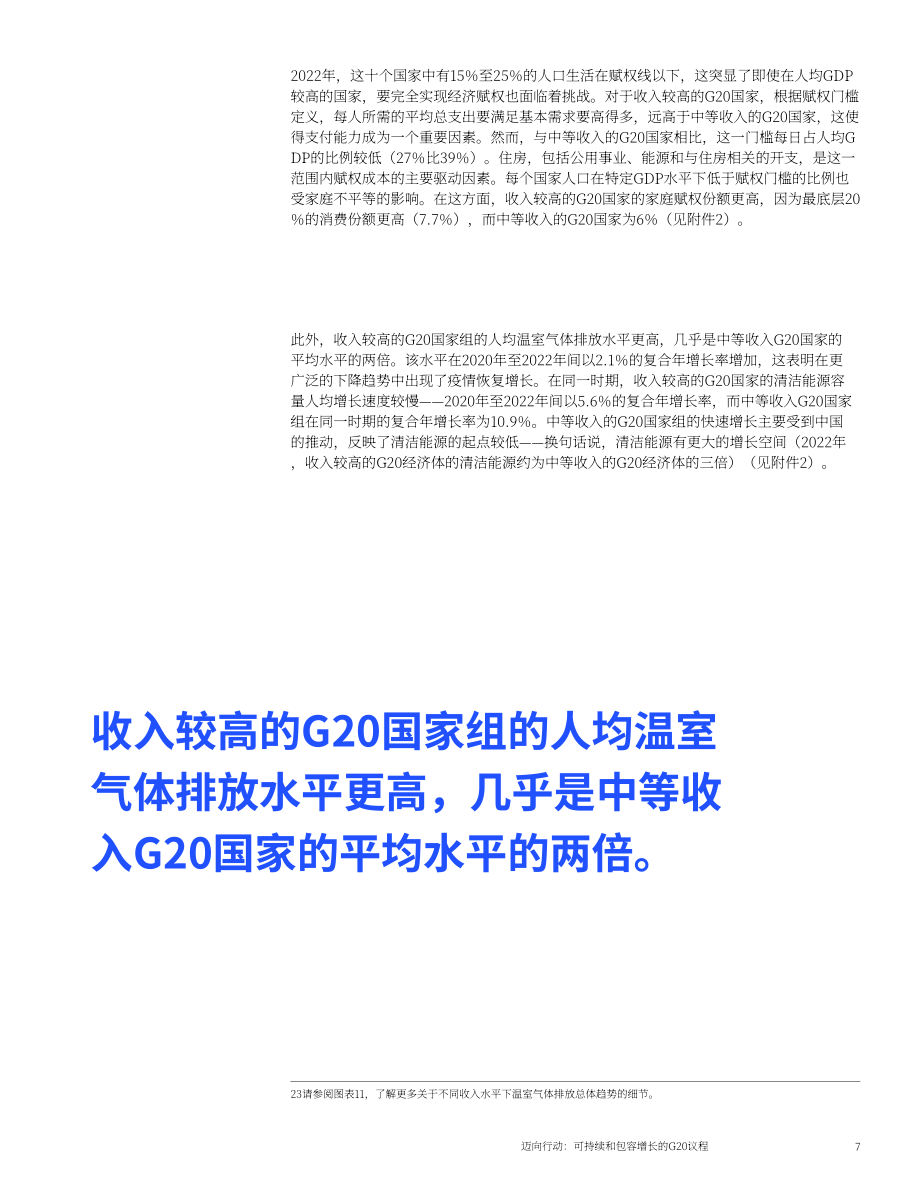 2022年，这十个国家中有15%至25%的人口生活在赋权线以下，这突显了即使在人均GDP较高的国家，要完全实现经济赋权也面临着挑战。对于收入较高的G20国家，根据赋权门槛定义，每人所需的平均总支出要满足基本需求要高得多，远高于中等收入的G20国家，这使得支付能力成为一个重要因素。然而，与中等收入的G20国家相比，这一门槛每日占人均GDP的比例较低（27%比39%）。住房，包括公用事业、能源和与住房相关的开支，是这一范围内赋权成本的主要驱动因素。每个国家人口在特定GDP水平下低于赋权门槛的比例也受家庭不平等的影响。在这方面，收入较高的G20国家的家庭赋权份额更高，因为最底层20%的消费份额更高（7.7%），而中等收入的G20国家为6%（见附件2）。

此外，收入较高的G20国家组的人均温室气体排放水平更高，几乎是中等收入G20国家的平均水平的两倍。该水平在2020年至2022年间以2.1%的复合年增长率增加，这表明在更广泛的下降趋势中出现了疫情恢复增长。在同一时期，收入较高的G20国家的清洁能源容量人均增长速度较慢——2020年至2022年间以5.6%的复合年增长率，而中等收入G20国家组在同一时期的复合年增长率为10.9%。中等收入的G20国家组的快速增长主要受到中国的推动，反映了清洁能源的起点较低——换句话说，清洁能源有更大的增长空间（2022年，收入较高的G20经济体的清洁能源约为中等收入的G20经济体的三倍）（见附件2）。

收入较高的G20国家组的人均温室气体排放水平更高，几乎是中等收入G20国家的平均水平的两倍。

23请参阅图表11，了解更多关于不同收入水平下温室气体排放总体趋势的细节。

迈向行动：可持续和包容增长的G20议程 7